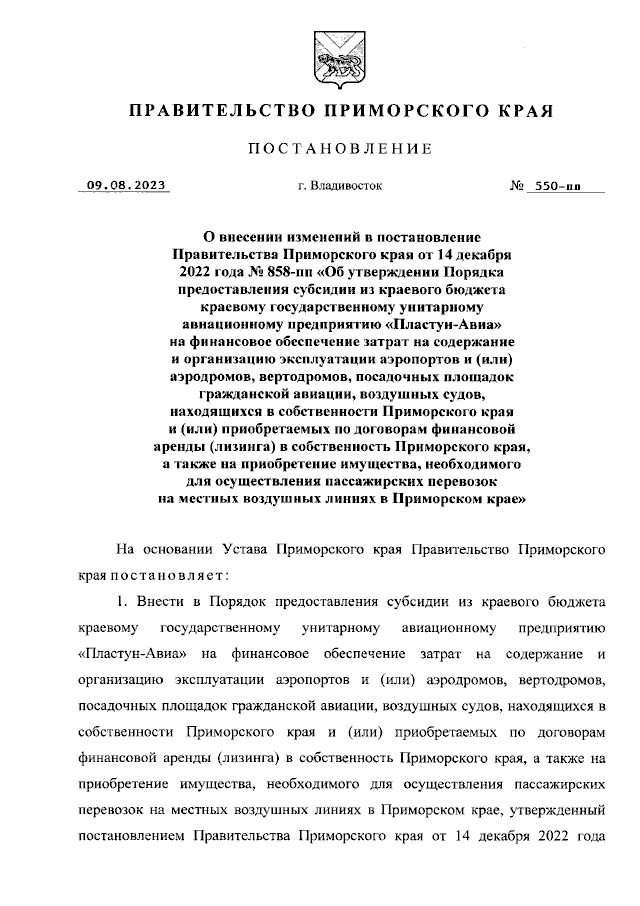 ПРАВИТЕЛЬСТВО ПРИМОРСКОГО КРАЯ

ПОСТАНОВЛЕНИЕ

09.08.2023 г. Владивосток № 550-пп

О внесении изменений в постановление Правительства Приморского края от 14 декабря 2022 года № 858-пп «Об утверждении Порядка предоставления субсидии из краевого бюджета краевому государственному унитарному авиационному предприятию «Пластун-Авиа» на финансовое обеспечение затрат на содержание и организацию эксплуатации аэропортов и (или) аэродромов, вертодромов, посадочных площадок гражданской авиации, воздушных судов, находящихся в собственности Приморского края и (или) приобретаемых по договорам финансовой аренды (лизинга) в собственность Приморского края, а также на приобретение имущества, необходимого для осуществления пассажирских перевозок на местных воздушных линиях в Приморском крае»

На основании Устава Приморского края Правительство Приморского края постановляет:

1. Внести в Порядок предоставления субсидии из краевого бюджета краевому государственному унитарному авиационному предприятию «Пластун-Авиа» на финансовое обеспечение затрат на содержание и организацию эксплуатации аэропортов и (или) аэродромов, вертодромов, посадочных площадок гражданской авиации, воздушных судов, находящихся в собственности Приморского края и (или) приобретаемых по договорам финансовой аренды (лизинга) в собственность Приморского края, а также на приобретение имущества, необходимого для осуществления пассажирских перевозок на местных воздушных линиях в Приморском крае, утвержденный постановлением Правительства Приморского края от 14 декабря 2022 года